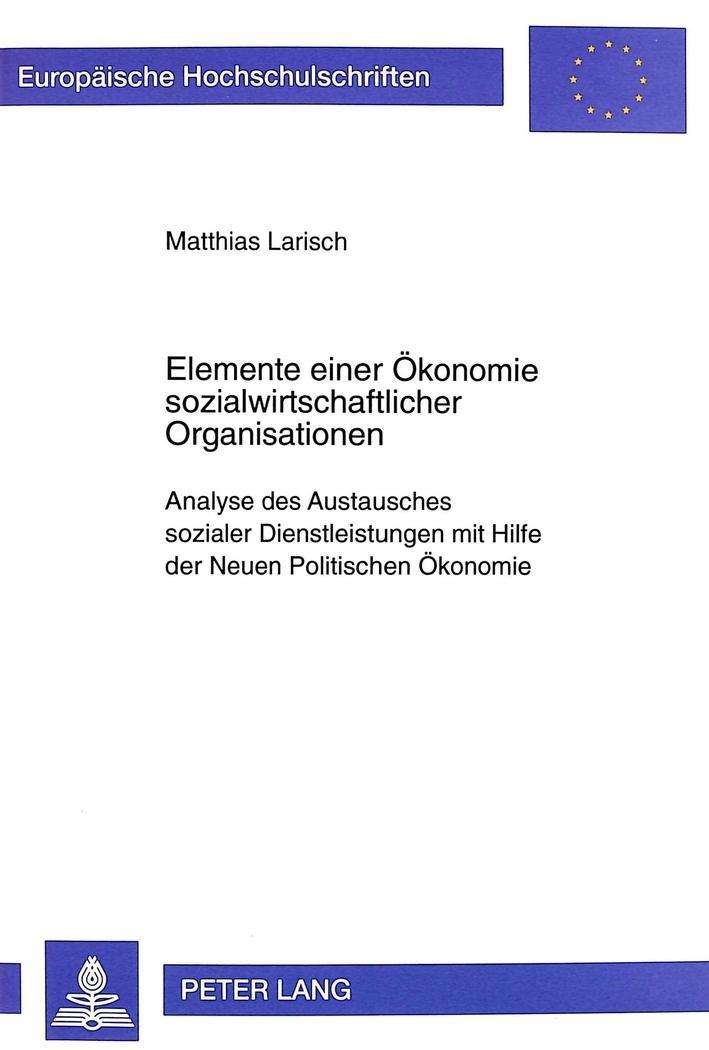 Europäische Hochschulschriften

Matthias Larisch

Elemente einer Ökonomie sozialwirtschaftlicher Organisationen

Analyse des Austausches sozialer Dienstleistungen mit Hilfe der Neuen Politischen Ökonomie

PETER LANG